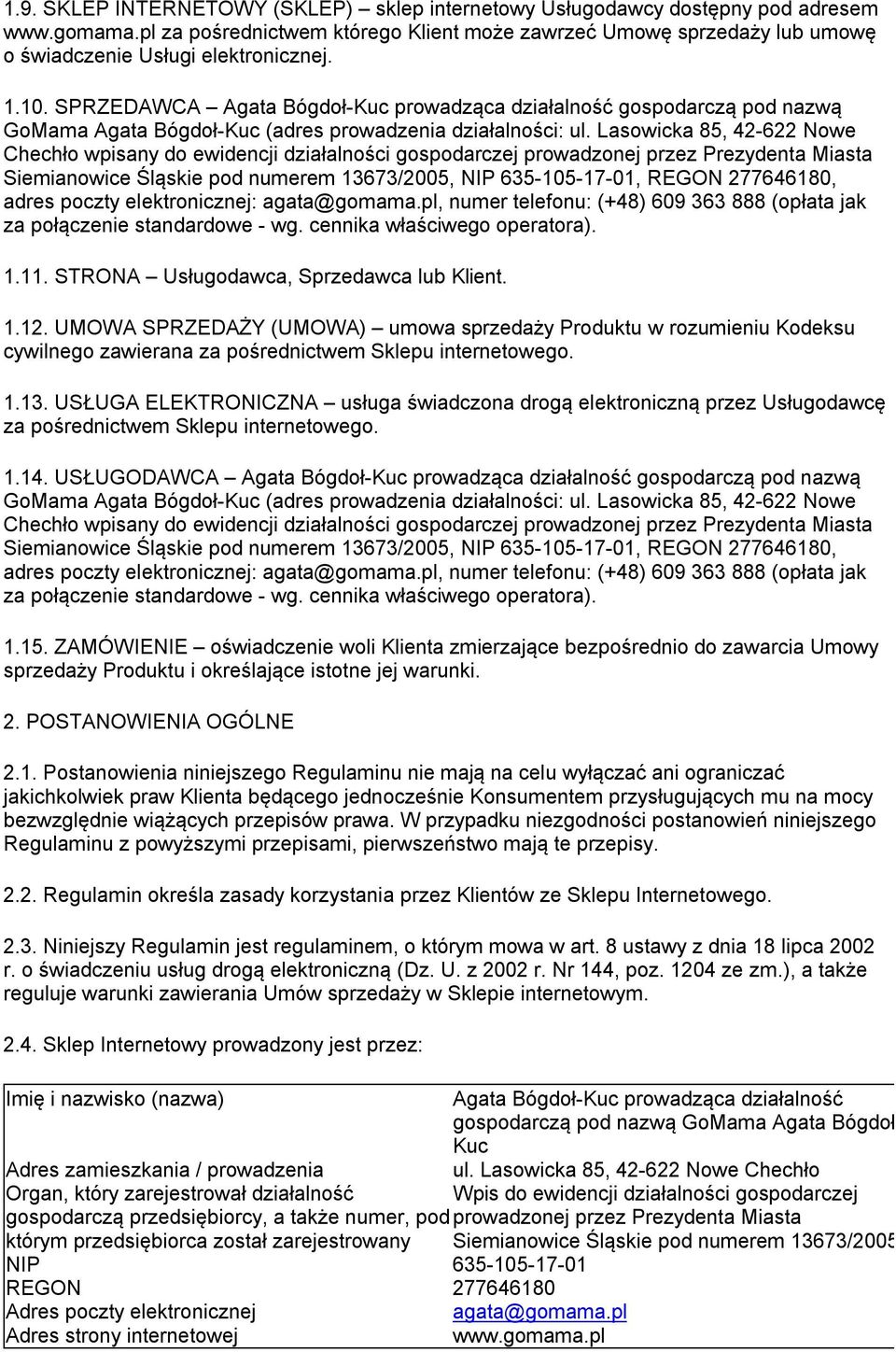 1.9. SKLEP INTERNETOWY (SKLEP) – sklep internetowy Usługodawcy dostępny pod adresem www.gomama.pl za pośrednictwem którego Klient może zawrzeć Umowę sprzedaży lub umowę o świadczenie Usługi elektronicznej.

1.10. SPRZEDAWCA – Agata Bógdoł-Kuc prowadząca działalność gospodarczą pod nazwą GoMama Agata Bógdoł-Kuc (adres prowadzenia działalności: ul. Lasowicka 85, 42-622 Nowe Chechło wpisany do ewidencji działalności gospodarczej prowadzonej przez Prezydenta Miasta Siemianowice Śląskie pod numerem 13673/2005, NIP 635-105-17-01, REGON 277646180, adres poczty elektronicznej: agata@gomama.pl, numer telefonu: (+48) 609 363 888 (opłata jak za połączenie standardowe - wg. cennika właściwego operatora).

1.11. STRONA – Usługodawca, Sprzedawca lub Klient.

1.12. UMOWA SPRZEDAŻY (UMOWA) – umowa sprzedaży Produktu w rozumieniu Kodeksu cywilnego zawierana za pośrednictwem Sklepu internetowego.

1.13. USŁUGA ELEKTRONICZNA – usługa świadczona drogą elektroniczną przez Usługodawcę za pośrednictwem Sklepu internetowego.

1.14. USŁUGODAWCA – Agata Bógdoł-Kuc prowadząca działalność gospodarczą pod nazwą GoMama Agata Bógdoł-Kuc (adres prowadzenia działalności: ul. Lasowicka 85, 42-622 Nowe Chechło wpisany do ewidencji działalności gospodarczej prowadzonej przez Prezydenta Miasta Siemianowice Śląskie pod numerem 13673/2005, NIP 635-105-17-01, REGON 277646180, adres poczty elektronicznej: agata@gomama.pl, numer telefonu: (+48) 609 363 888 (opłata jak za połączenie standardowe - wg. cennika właściwego operatora).

1.15. ZAMÓWIENIE – oświadczenie woli Klienta zmierzające bezpośrednio do zawarcia Umowy sprzedaży Produktu i określające istotne jej warunki.

2. POSTANOWIENIA OGÓLNE

2.1. Postanowienia niniejszego Regulaminu nie mają na celu wyłączać ani ograniczać jakichkolwiek praw Klienta będącego jednocześnie Konsumentem przysługujących mu na mocy bezwzględnie wiążących przepisów prawa. W przypadku niezgodności postanowień niniejszego Regulaminu z powyższymi przepisami, pierwszeństwo mają te przepisy.

2.2. Regulamin określa zasady korzystania przez Klientów ze Sklepu Internetowego.

2.3. Niniejszy Regulamin jest regulaminem, o którym mowa w art. 8 ustawy z dnia 18 lipca 2002 r. o świadczeniu usług drogą elektroniczną (Dz. U. z 2002 r. Nr 144, poz. 1204 ze zm.), a także reguluje warunki zawierania Umów sprzedaży w Sklepie internetowym.

2.4. Sklep Internetowy prowadzony jest przez:

| | |
|---|---|
| Imię i nazwisko (nazwa) | Agata Bógdoł-Kuc prowadząca działalność gospodarczą pod nazwą GoMama Agata Bógdoł Kuc |
| Adres zamieszkania / prowadzenia | ul. Lasowicka 85, 42-622 Nowe Chechło |
| Organ, który zarejestrował działalność gospodarczą przedsiębiorcy, a także numer, pod którym przedsiębiorca został zarejestrowany | Wpis do ewidencji działalności gospodarczej prowadzonej przez Prezydenta Miasta Siemianowice Śląskie pod numerem 13673/2005 |
| NIP | 635-105-17-01 |
| REGON | 277646180 |
| Adres poczty elektronicznej | agata@gomama.pl |
| Adres strony internetowej | www.gomama.pl |